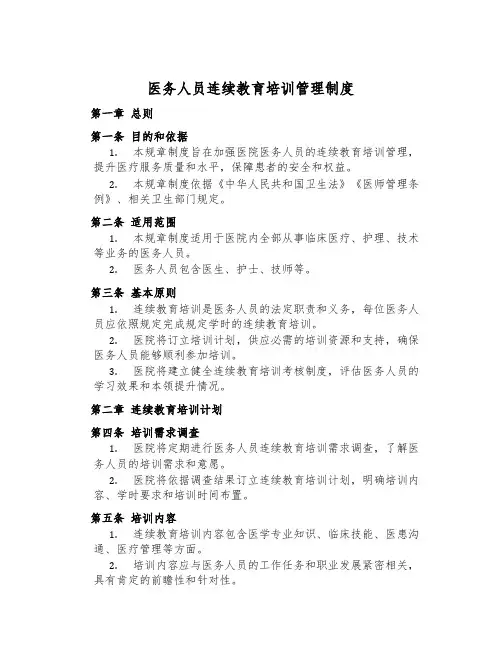 医务人员连续教育培训管理制度

第一章 总则

第一条 目的和依据

1. 本规章制度旨在加强医院医务人员的连续教育培训管理，提升医疗服务质量和水平，保障患者的安全和权益。

2. 本规章制度依据《中华人民共和国卫生法》《医师管理条例》、相关卫生部门规定。

第二条 适用范围

1. 本规章制度适用于医院内全部从事临床医疗、护理、技术等业务的医务人员。

2. 医务人员包含医生、护士、技师等。

第三条 基本原则

1. 连续教育培训是医务人员的法定职责和义务，每位医务人员应依照规定完成规定学时的连续教育培训。

2. 医院将订立培训计划，供应必需的培训资源和支持，确保医务人员能够顺利参加培训。

3. 医院将建立健全连续教育培训考核制度，评估医务人员的学习效果和本领提升情况。

第二章 连续教育培训计划

第四条 培训需求调查

1. 医院将定期进行医务人员连续教育培训需求调查，了解医务人员的培训需求和意愿。

2. 医院将依据调查结果订立连续教育培训计划，明确培训内容、学时要求和培训时间布置。

第五条 培训内容

1. 连续教育培训内容包含医学专业知识、临床技能、医患沟通、医疗管理等方面。

2. 培训内容应与医务人员的工作任务和职业发展紧密相关，具有肯定的前瞻性和针对性。